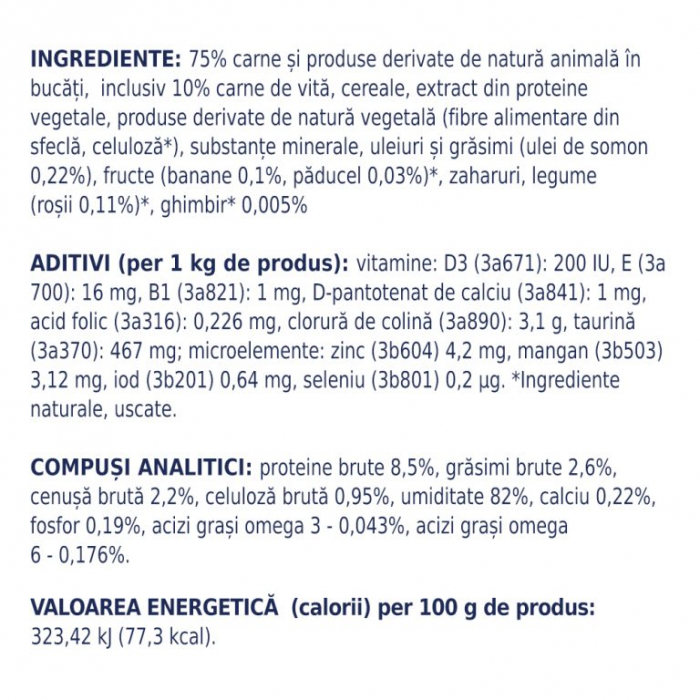 INGREDIENTE: 75% carne și produse derivate de natură animală în bucăți, inclusiv 10% carne de vită, cereale, extract din proteine vegetale, produse derivate de natură vegetală (fibre alimentare din sfeclă, celuloză*), substanțe minerale, uleiuri și grăsimi (ulei de somon 0,22%), fructe (banane 0,1%, păducel 0,03%)*, zaharuri, legume (roșii 0,11%)*, ghimbir* 0,005%

ADITIVI (per 1 kg de produs): vitamine: D3 (3a671): 200 IU, E (3a 700): 16 mg, B1 (3a821): 1 mg, D-pantotenat de calciu (3a841): 1 mg, acid folic (3a316): 0,226 mg, clorură de colină (3a890): 3,1 g, taurină (3a370): 467 mg; microelemente: zinc (3b604) 4,2 mg, mangan (3b503) 3,12 mg, iod (3b201) 0,64 mg, seleniu (3b801) 0,2 µg. *Ingrediente naturale, uscate.

COMPUȘI ANALITICI: proteine brute 8,5%, grăsimi brute 2,6%, cenușă brută 2,2%, celuloză brută 0,95%, umiditate 82%, calciu 0,22%, fosfor 0,19%, acizi grași omega 3 - 0,043%, acizi grași omega 6 - 0,176%.

VALOAREA ENERGETICĂ (calorii) per 100 g de produs: 323,42 kJ (77,3 kcal).